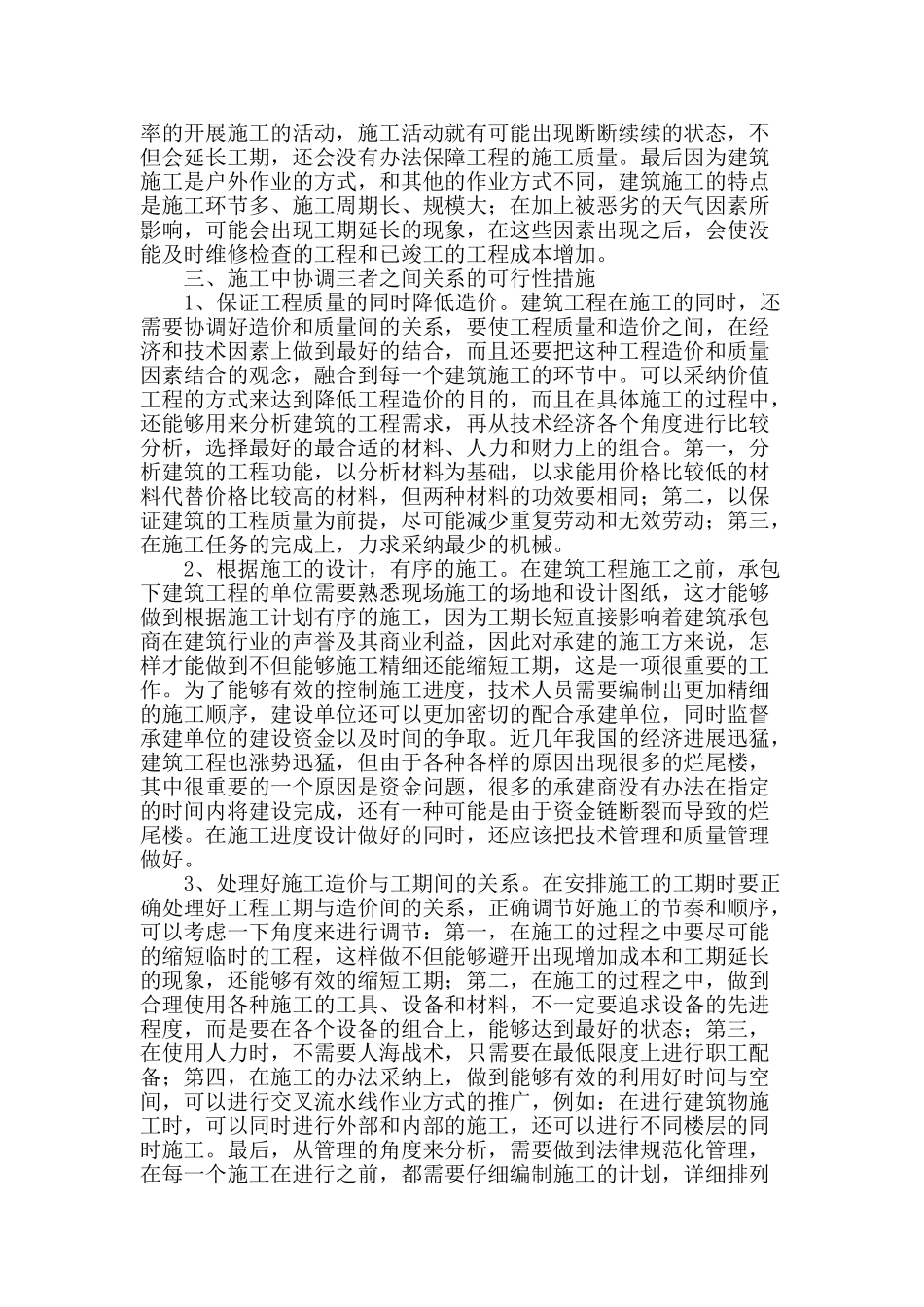 率的开展施工的活动，施工活动就有可能出现断断续续的状态，不但会延长工期，还会没有办法保障工程的施工质量。最后因为建筑施工是户外作业的方式，和其他的作业方式不同，建筑施工的特点是施工环节多、施工周期长、规模大；在加上被恶劣的天气因素所影响，可能会出现工期延长的现象，在这些因素出现之后，会使没能及时维修检查的工程和已竣工的工程成本增加。

三、施工中协调三者之间关系的可行性措施

1、保证工程质量的同时降低造价。建筑工程在施工的同时，还需要协调好造价和质量间的关系，要使工程质量和造价之间，在经济和技术因素上做到最好的结合，而且还要把这种工程造价和质量因素结合的观念，融合到每一个建筑施工的环节中。可以采纳价值工程的方式来达到降低工程造价的目的，而且在具体施工的过程中，还能够用来分析建筑的工程需求，再从技术经济各个角度进行比较分析，选择最好的最合适的材料、人力和财力上的组合。第一，分析建筑的工程功能，以分析材料为基础，以求能用价格比较低的材料代替价格比较高的材料，但两种材料的功效要相同；第二，以保证建筑的工程质量为前提，尽可能减少重复劳动和无效劳动；第三，在施工任务的完成上，力求采纳最少的机械。

2、根据施工的设计，有序的施工。在建筑工程施工之前，承包下建筑工程的单位需要熟悉现场施工的场地和设计图纸，这才能够做到根据施工计划有序的施工，因为工期长短直接影响着建筑承包商在建筑行业的声誉及其商业利益，因此对承建的施工方来说，怎样才能做到不但能够施工精细还能缩短工期，这是一项很重要的工作。为了能够有效的控制施工进度，技术人员需要编制出更加精细的施工顺序，建设单位还可以更加密切的配合承建单位，同时监督承建单位的建设资金以及时间的争取。近几年我国的经济进展迅猛，建筑工程也涨势迅猛，但由于各种各样的原因出现很多的烂尾楼，其中很重要的一个原因是资金问题，很多的承建商没有办法在指定的时间内将建设完成，还有一种可能是由于资金链断裂而导致的烂尾楼。在施工进度设计做好的同时，还应该把技术管理和质量管理做好。

3、处理好施工造价与工期间的关系。在安排施工的工期时要正确处理好工程工期与造价间的关系，正确调节好施工的节奏和顺序，可以考虑一下角度来进行调节：第一，在施工的过程之中要尽可能的缩短临时的工程，这样做不但能够避开出现增加成本和工期延长的现象，还能够有效的缩短工期；第二，在施工的过程之中，做到合理使用各种施工的工具、设备和材料，不一定要追求设备的先进程度，而是要在各个设备的组合上，能够达到最好的状态；第三，在使用人力时，不需要人海战术，只需要在最低限度上进行职工配备；第四，在施工的办法采纳上，做到能够有效的利用好时间与空间，可以进行交叉流水线作业方式的推广，例如：在进行建筑物施工时，可以同时进行外部和内部的施工，还可以进行不同楼层的同时施工。最后，从管理的角度来分析，需要做到法律规范化管理，在每一个施工在进行之前，都需要仔细编制施工的计划，详细排列